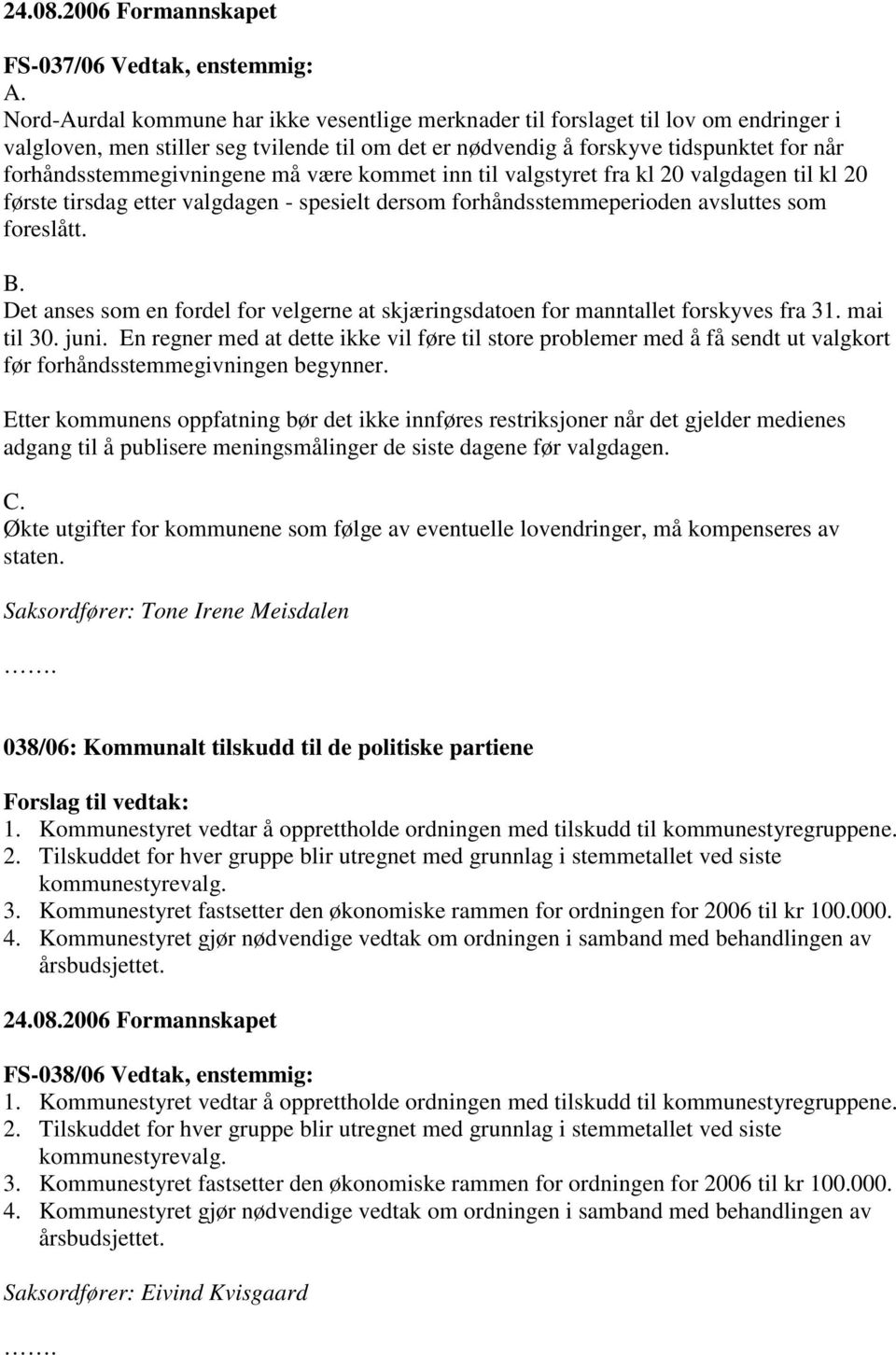 24.08.2006 Formannskapet

FS-037/06 Vedtak, enstemmig:
A.
Nord-Aurdal kommune har ikke vesentlige merknader til forslaget til lov om endringer i valgloven, men stiller seg tvilende til om det er nødvendig å forskyve tidspunktet for når forhåndsstemmegivningene må være kommet inn til valgstyret fra kl 20 valgdagen til kl 20 første tirsdag etter valgdagen - spesielt dersom forhåndsstemmeperioden avsluttes som foreslått.

B.
Det anses som en fordel for velgerne at skjæringsdatoen for manntallet forskyves fra 31. mai til 30. juni. En regner med at dette ikke vil føre til store problemer med å få sendt ut valgkort før forhåndsstemmegivningen begynner.

Etter kommunens oppfatning bør det ikke innføres restriksjoner når det gjelder medienes adgang til å publisere meningsmålinger de siste dagene før valgdagen.

C.
Økte utgifter for kommunene som følge av eventuelle lovendringer, må kompenseres av staten.

Saksordfører: Tone Irene Meisdalen

…….

038/06: Kommunalt tilskudd til de politiske partiene

Forslag til vedtak:
1. Kommunestyret vedtar å opprettholde ordningen med tilskudd til kommunestyregruppene.
2. Tilskuddet for hver gruppe blir utregnet med grunnlag i stemmetallet ved siste kommunestyrevalg.
3. Kommunestyret fastsetter den økonomiske rammen for ordningen for 2006 til kr 100.000.
4. Kommunestyret gjør nødvendige vedtak om ordningen i samband med behandlingen av årsbudsjettet.

24.08.2006 Formannskapet

FS-038/06 Vedtak, enstemmig:
1. Kommunestyret vedtar å opprettholde ordningen med tilskudd til kommunestyregruppene.
2. Tilskuddet for hver gruppe blir utregnet med grunnlag i stemmetallet ved siste kommunestyrevalg.
3. Kommunestyret fastsetter den økonomiske rammen for ordningen for 2006 til kr 100.000.
4. Kommunestyret gjør nødvendige vedtak om ordningen i samband med behandlingen av årsbudsjettet.

Saksordfører: Eivind Kvisgaard

…….